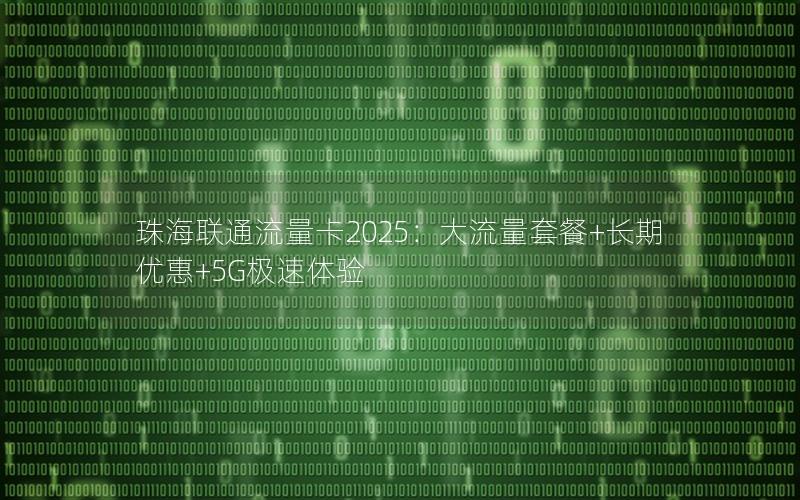 珠海联通流量卡2025：大流量套餐+长期优惠+5G极速体验